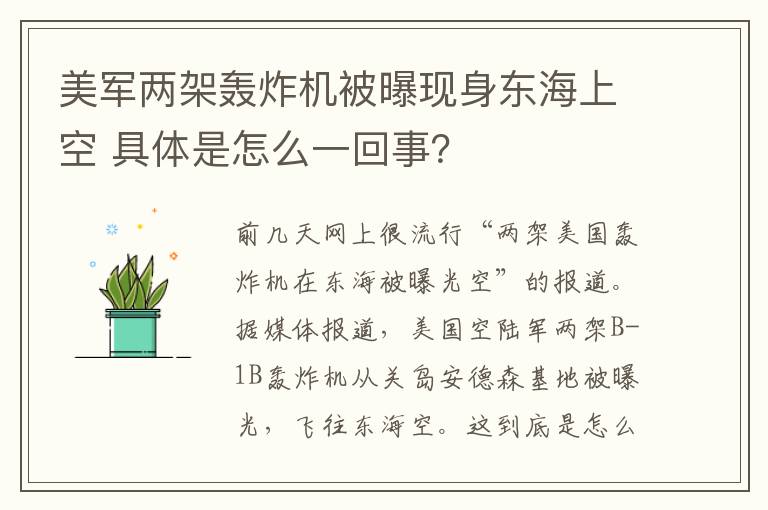 美军两架轰炸机被曝现身东海上空 具体是怎么一回事?

前几天网上很流行“两架美国轰炸机在东海被曝光空”的报道。据媒体报道，美国空陆军两架B-1B轰炸机从关岛安德森基地被曝光，飞往东海空。这到底是怎么